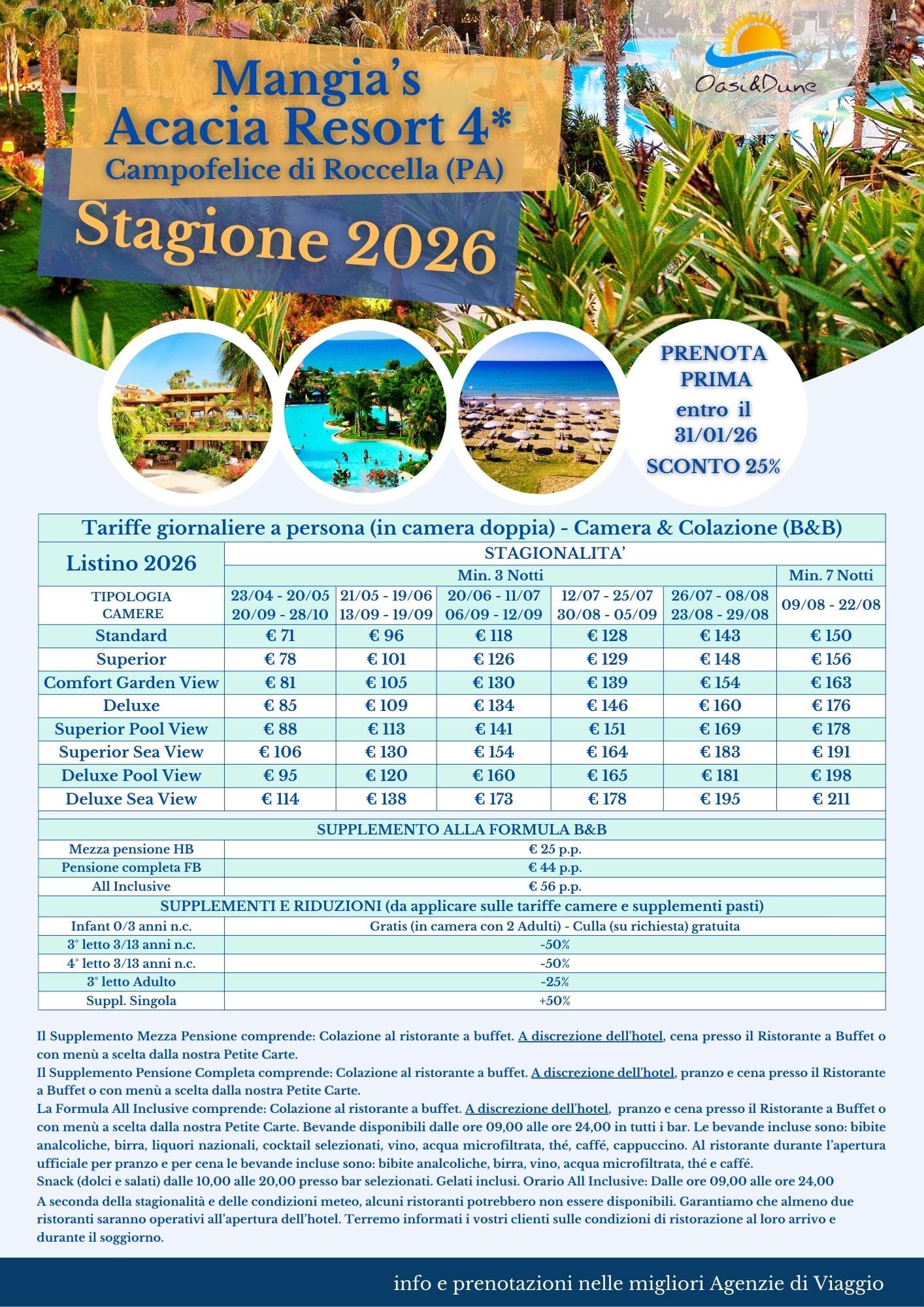 Mangia's Acacia Resort 4*
Campofelice di Roccella (PA)
Stagione 2026

Oasi&Dune

PRENOTA PRIMA entro il 31/01/26
SCONTO 25%

Tariffe giornaliere a persona (in camera doppia) - Camera & Colazione (B&B)

| Listino 2026 | STAGIONALITA' | | | | | |
|---|---|---|---|---|---|---|
| | Min. 3 Notti | | | | | Min. 7 Notti |
| TIPOLOGIA CAMERE | 23/04 - 20/05 20/09 - 28/10 | 21/05 - 19/06 13/09 - 19/09 | 20/06 - 11/07 06/09 - 12/09 | 12/07 - 25/07 30/08 - 05/09 | 26/07 - 08/08 23/08 - 29/08 | 09/08 - 22/08 |
| Standard | € 71 | € 96 | € 118 | € 128 | € 143 | € 150 |
| Superior | € 78 | € 101 | € 126 | € 129 | € 148 | € 156 |
| Comfort Garden View | € 81 | € 105 | € 130 | € 139 | € 154 | € 163 |
| Deluxe | € 85 | € 109 | € 134 | € 146 | € 160 | € 176 |
| Superior Pool View | € 88 | € 113 | € 141 | € 151 | € 169 | € 178 |
| Superior Sea View | € 106 | € 130 | € 154 | € 164 | € 183 | € 191 |
| Deluxe Pool View | € 95 | € 120 | € 160 | € 165 | € 181 | € 198 |
| Deluxe Sea View | € 114 | € 138 | € 173 | € 178 | € 195 | € 211 |

| SUPPLEMENTO ALLA FORMULA B&B | |
|---|---|
| Mezza pensione HB | € 25 p.p. |
| Pensione completa FB | € 44 p.p. |
| All Inclusive | € 56 p.p. |
| SUPPLEMENTI E RIDUZIONI (da applicare sulle tariffe camere e supplementi pasti) | |
| Infant 0/3 anni n.c. | Gratis (in camera con 2 Adulti) - Culla (su richiesta) gratuita |
| 3° letto 3/13 anni n.c. | -50% |
| 4° letto 3/13 anni n.c. | -50% |
| 3° letto Adulto | -25% |
| Suppl. Singola | +50% |

Il Supplemento Mezza Pensione comprende: Colazione al ristorante a buffet. A discrezione dell'hotel, cena presso il Ristorante a Buffet o con menù a scelta dalla nostra Petite Carte.
Il Supplemento Pensione Completa comprende: Colazione al ristorante a buffet. A discrezione dell'hotel, pranzo e cena presso il Ristorante a Buffet o con menù a scelta dalla nostra Petite Carte.
La Formula All Inclusive comprende: Colazione al ristorante a buffet. A discrezione dell'hotel, pranzo e cena presso il Ristorante a Buffet o con menù a scelta dalla nostra Petite Carte. Bevande disponibili dalle ore 09,00 alle ore 24,00 in tutti i bar. Le bevande incluse sono: bibite analcoliche, birra, liquori nazionali, cocktail selezionati, vino, acqua microfiltrata, thé, caffé, cappuccino. Al ristorante durante l'apertura ufficiale per pranzo e per cena le bevande incluse sono: bibite analcoliche, birra, vino, acqua microfiltrata, thé e caffé.
Snack (dolci e salati) dalle 10,00 alle 20,00 presso bar selezionati. Gelati inclusi. Orario All Inclusive: Dalle ore 09,00 alle ore 24,00
A seconda della stagionalità e delle condizioni meteo, alcuni ristoranti potrebbero non essere disponibili. Garantiamo che almeno due ristoranti saranno operativi all'apertura dell'hotel. Terremo informati i vostri clienti sulle condizioni di ristorazione al loro arrivo e durante il soggiorno.

info e prenotazioni nelle migliori Agenzie di Viaggio